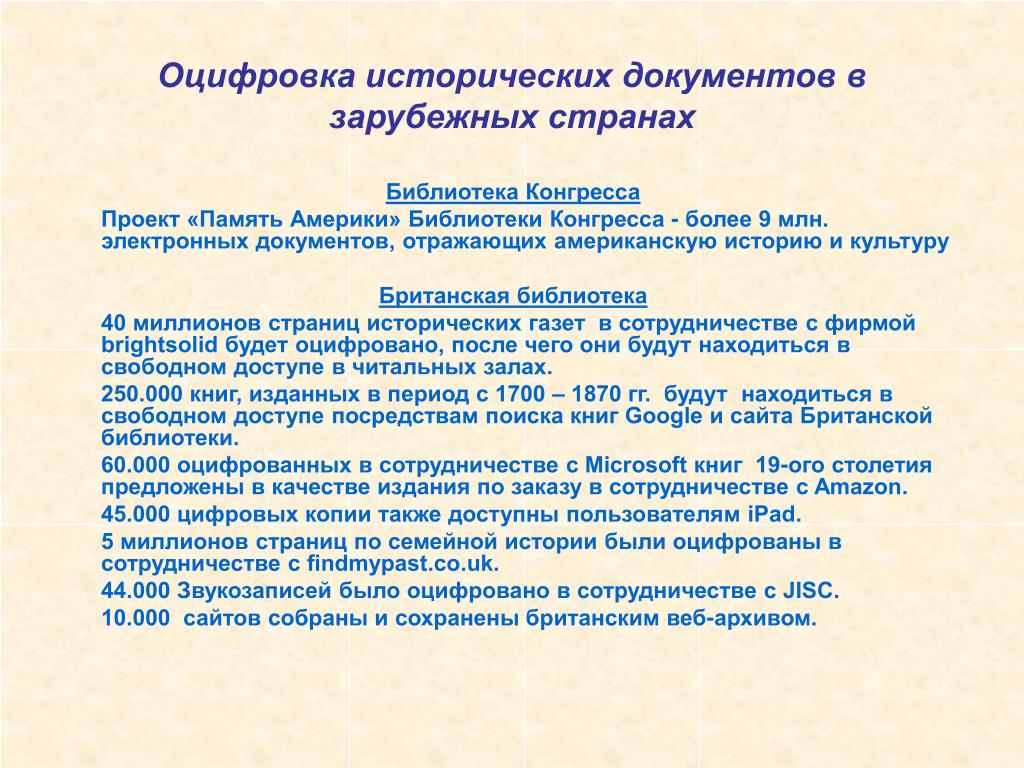 Оцифровка исторических документов в зарубежных странах

Библиотека Конгресса

Проект «Память Америки» Библиотеки Конгресса - более 9 млн. электронных документов, отражающих американскую историю и культуру

Британская библиотека

40 миллионов страниц исторических газет в сотрудничестве с фирмой brightsolid будет оцифровано, после чего они будут находиться в свободном доступе в читальных залах.

250.000 книг, изданных в период с 1700 – 1870 гг. будут находиться в свободном доступе посредствам поиска книг Google и сайта Британской библиотеки.

60.000 оцифрованных в сотрудничестве с Microsoft книг 19-ого столетия предложены в качестве издания по заказу в сотрудничестве с Amazon.

45.000 цифровых копии также доступны пользователям iPad.

5 миллионов страниц по семейной истории были оцифрованы в сотрудничестве с findmypast.co.uk.

44.000 Звукозаписей было оцифровано в сотрудничестве с JISC.

10.000 сайтов собраны и сохранены британским веб-архивом.